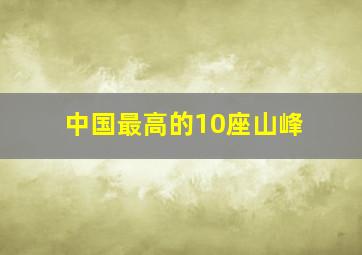 中国最高的10座山峰